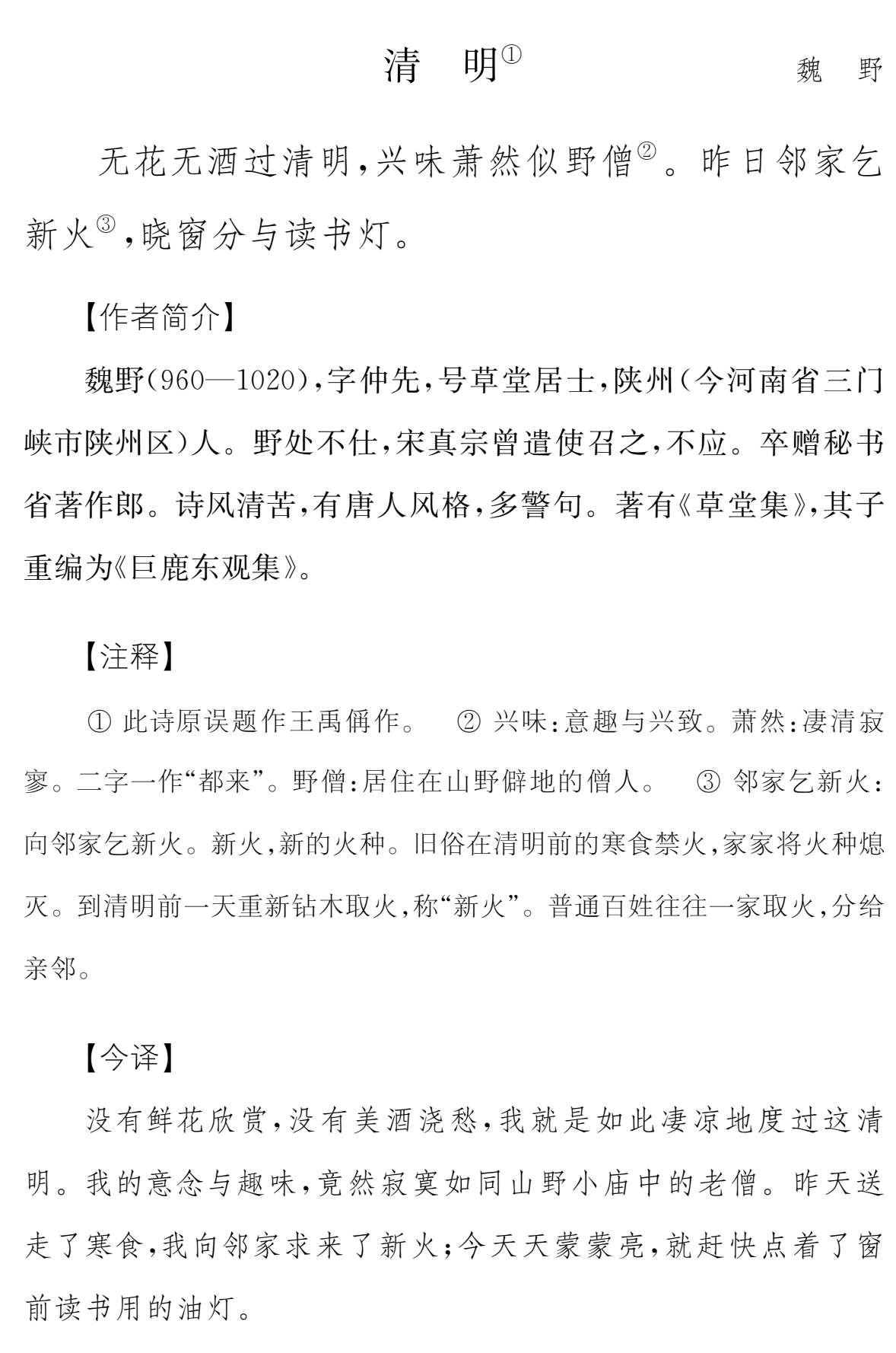 清　明①

魏　野

无花无酒过清明，兴味萧然似野僧②。昨日邻家乞新火③，晓窗分与读书灯。

【作者简介】

魏野（960—1020），字仲先，号草堂居士，陕州（今河南省三门峡市陕州区）人。野处不仕，宋真宗曾遣使召之，不应。卒赠秘书省著作郎。诗风清苦，有唐人风格，多警句。著有《草堂集》，其子重编为《巨鹿东观集》。

【注释】

① 此诗原误题作王禹偁作。　② 兴味：意趣与兴致。萧然：凄清寂寥。二字一作“都来”。野僧：居住在山野僻地的僧人。　③ 邻家乞新火：向邻家乞新火。新火，新的火种。旧俗在清明前的寒食禁火，家家将火种熄灭。到清明前一天重新钻木取火，称“新火”。普通百姓往往一家取火，分给亲邻。

【今译】

没有鲜花欣赏，没有美酒浇愁，我就是如此凄凉地度过这清明。我的意念与趣味，竟然寂寞如同山野小庙中的老僧。昨天送走了寒食，我向邻家求来了新火；今天天蒙蒙亮，就赶快点着了窗前读书用的油灯。